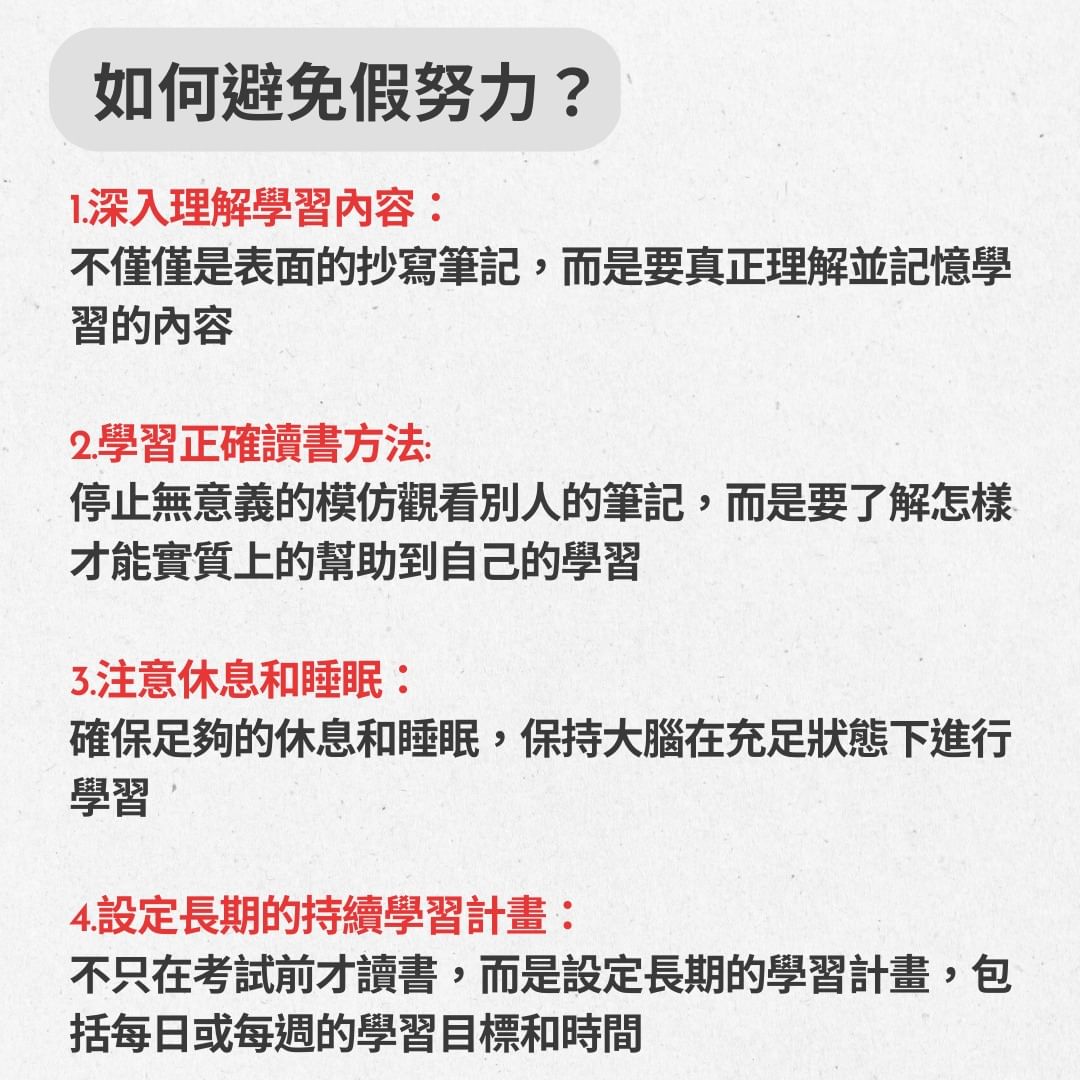 如何避免假努力？

1.深入理解學習內容：
不僅僅是表面的抄寫筆記，而是要真正理解並記憶學習的內容

2.學習正確讀書方法:
停止無意義的模仿觀看別人的筆記，而是要了解怎樣才能實質上的幫助到自己的學習

3.注意休息和睡眠：
確保足夠的休息和睡眠，保持大腦在充足狀態下進行學習

4.設定長期的持續學習計畫：
不只在考試前才讀書，而是設定長期的學習計畫，包括每日或每週的學習目標和時間